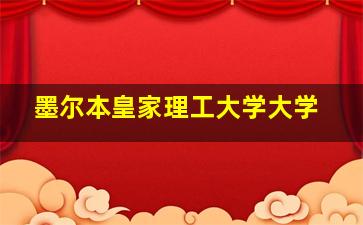 墨尔本皇家理工大学大学